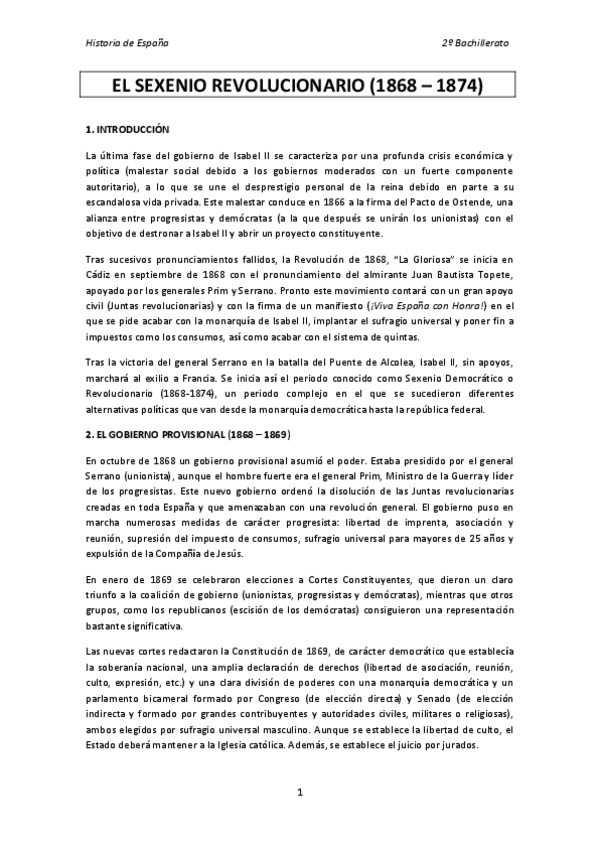 Historia de España

2º Bachillerato

EL SEXENIO REVOLUCIONARIO (1868 – 1874)

1. INTRODUCCIÓN

La última fase del gobierno de Isabel II se caracteriza por una profunda crisis económica y política (malestar social debido a los gobiernos moderados con un fuerte componente autoritario), a lo que se une el desprestigio personal de la reina debido en parte a su escandalosa vida privada. Este malestar conduce en 1866 a la firma del Pacto de Ostende, una alianza entre progresistas y demócratas (a la que después se unirán los unionistas) con el objetivo de destronar a Isabel II y abrir un proyecto constituyente.

Tras sucesivos pronunciamientos fallidos, la Revolución de 1868, "La Gloriosa" se inicia en Cádiz en septiembre de 1868 con el pronunciamiento del almirante Juan Bautista Topete, apoyado por los generales Prim y Serrano. Pronto este movimiento contará con un gran apoyo civil (Juntas revolucionarias) y con la firma de un manifiesto (¡Viva España con Honra!) en el que se pide acabar con la monarquía de Isabel II, implantar el sufragio universal y poner fin a impuestos como los consumos, así como acabar con el sistema de quintas.

Tras la victoria del general Serrano en la batalla del Puente de Alcolea, Isabel II, sin apoyos, marchará al exilio a Francia. Se inicia así el periodo conocido como Sexenio Democrático o Revolucionario (1868-1874), un periodo complejo en el que se sucedieron diferentes alternativas políticas que van desde la monarquía democrática hasta la república federal.

2. EL GOBIERNO PROVISIONAL (1868 – 1869)

En octubre de 1868 un gobierno provisional asumió el poder. Estaba presidido por el general Serrano (unionista), aunque el hombre fuerte era el general Prim, Ministro de la Guerra y líder de los progresistas. Este nuevo gobierno ordenó la disolución de las Juntas revolucionarias creadas en toda España y que amenazaban con una revolución general. El gobierno puso en marcha numerosas medidas de carácter progresista: libertad de imprenta, asociación y reunión, supresión del impuesto de consumos, sufragio universal para mayores de 25 años y expulsión de la Compañía de Jesús.

En enero de 1869 se celebraron elecciones a Cortes Constituyentes, que dieron un claro triunfo a la coalición de gobierno (unionistas, progresistas y demócratas), mientras que otros grupos, como los republicanos (escisión de los demócratas) consiguieron una representación bastante significativa.

Las nuevas cortes redactaron la Constitución de 1869, de carácter democrático que establecía la soberanía nacional, una amplia declaración de derechos (libertad de asociación, reunión, culto, expresión, etc.) y una clara división de poderes con una monarquía democrática y un parlamento bicameral formado por Congreso (de elección directa) y Senado (de elección indirecta y formado por grandes contribuyentes y autoridades civiles, militares o religiosas), ambos elegidos por sufragio universal masculino. Aunque se establece la libertad de culto, el Estado deberá mantener a la Iglesia católica. Además, se establece el juicio por jurados.

1